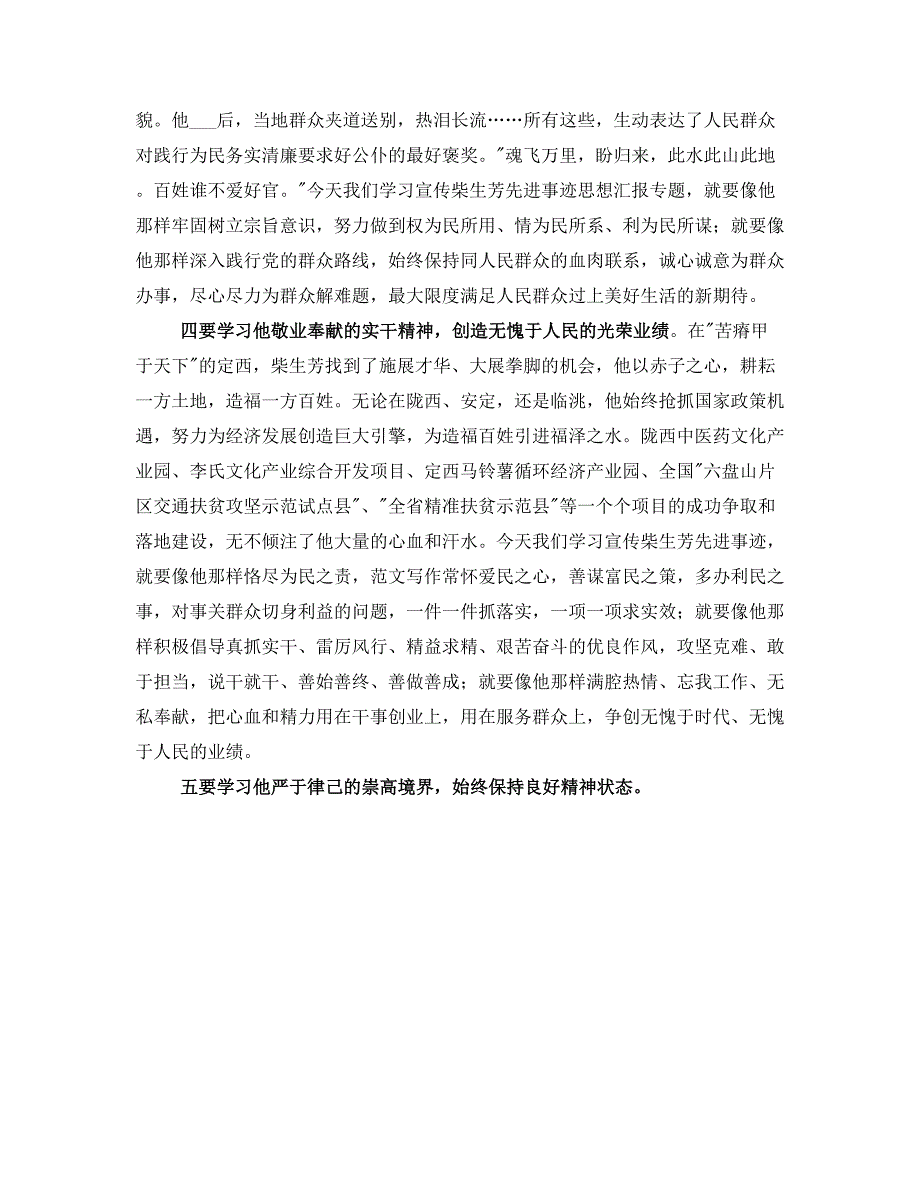 貌。他___后，当地群众夹道送别，热泪长流……所有这些，生动表达了人民群众对践行为民务实清廉要求好公仆的最好褒奖。"魂飞万里，盼归来，此水此山此地。百姓谁不爱好官。"今天我们学习宣传柴生芳先进事迹思想汇报专题，就要像他那样牢固树立宗旨意识，努力做到权为民所用、情为民所系、利为民所谋；就要像他那样深入践行党的群众路线，始终保持同人民群众的血肉联系，诚心诚意为群众办事，尽心尽力为群众解难题，最大限度满足人民群众过上美好生活的新期待。

四要学习他敬业奉献的实干精神，创造无愧于人民的光荣业绩。在"苦瘠甲于天下"的定西，柴生芳找到了施展才华、大展拳脚的机会，他以赤子之心，耕耘一方土地，造福一方百姓。无论在陇西、安定，还是临洮，他始终抢抓国家政策机遇，努力为经济发展创造巨大引擎，为造福百姓引进福泽之水。陇西中医药文化产业园、李氏文化产业综合开发项目、定西马铃薯循环经济产业园、全国"六盘山片区交通扶贫攻坚示范试点县"、"全省精准扶贫示范县"等一个个项目的成功争取和落地建设，无不倾注了他大量的心血和汗水。今天我们学习宣传柴生芳先进事迹，就要像他那样恪尽为民之责，范文写作常怀爱民之心，善谋富民之策，多办利民之事，对事关群众切身利益的问题，一件一件抓落实，一项一项求实效；就要像他那样积极倡导真抓实干、雷厉风行、精益求精、艰苦奋斗的优良作风，攻坚克难、敢于担当，说干就干、善始善终、善做善成；就要像他那样满腔热情、忘我工作、无私奉献，把心血和精力用在干事创业上，用在服务群众上，争创无愧于时代、无愧于人民的业绩。

五要学习他严于律己的崇高境界，始终保持良好精神状态。